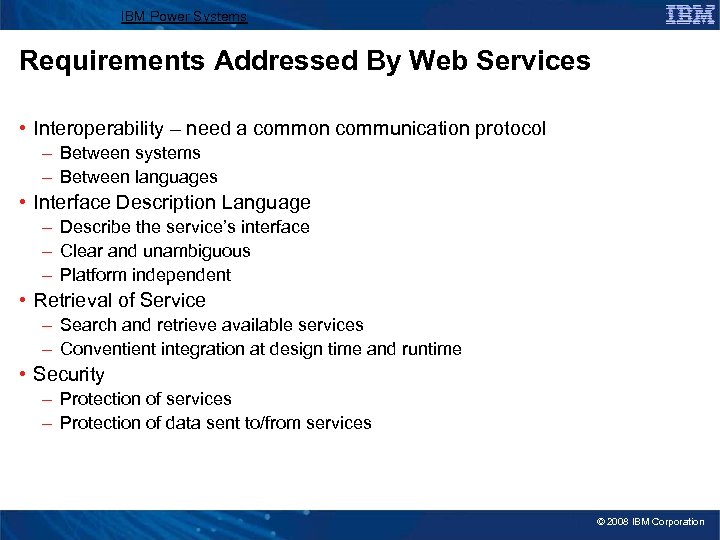 IBM Power Systems

IBM

Requirements Addressed By Web Services

• Interoperability – need a common communication protocol
– Between systems
– Between languages
• Interface Description Language
– Describe the service's interface
– Clear and unambiguous
– Platform independent
• Retrieval of Service
– Search and retrieve available services
– Conventient integration at design time and runtime
• Security
– Protection of services
– Protection of data sent to/from services

© 2008 IBM Corporation